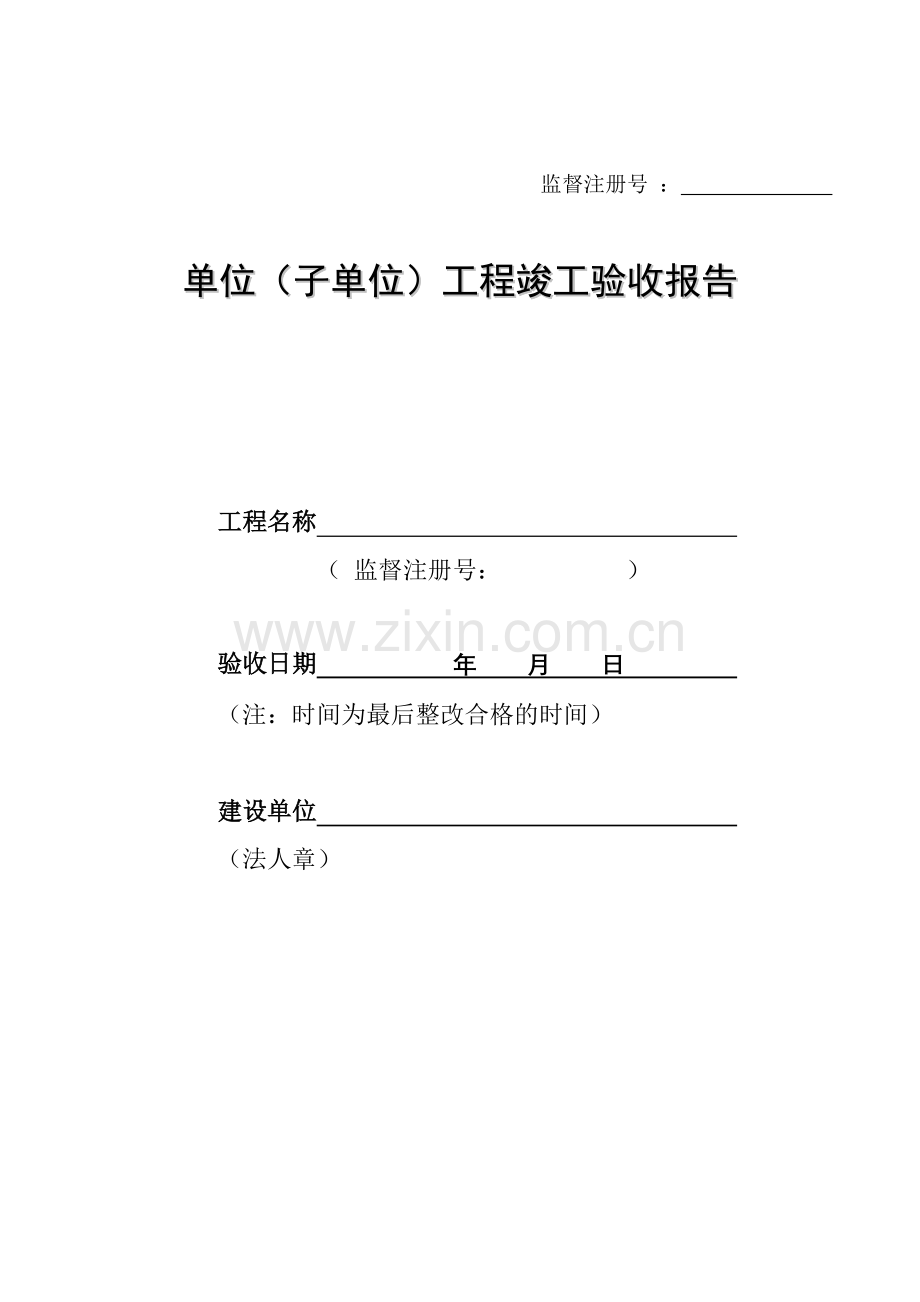 监督注册号 ：

单位（子单位）工程竣工验收报告

工程名称

（ 监督注册号： ）

www.zixin.com.cn

验收日期 年 月 日

（注：时间为最后整改合格的时间）

建设单位

（法人章）